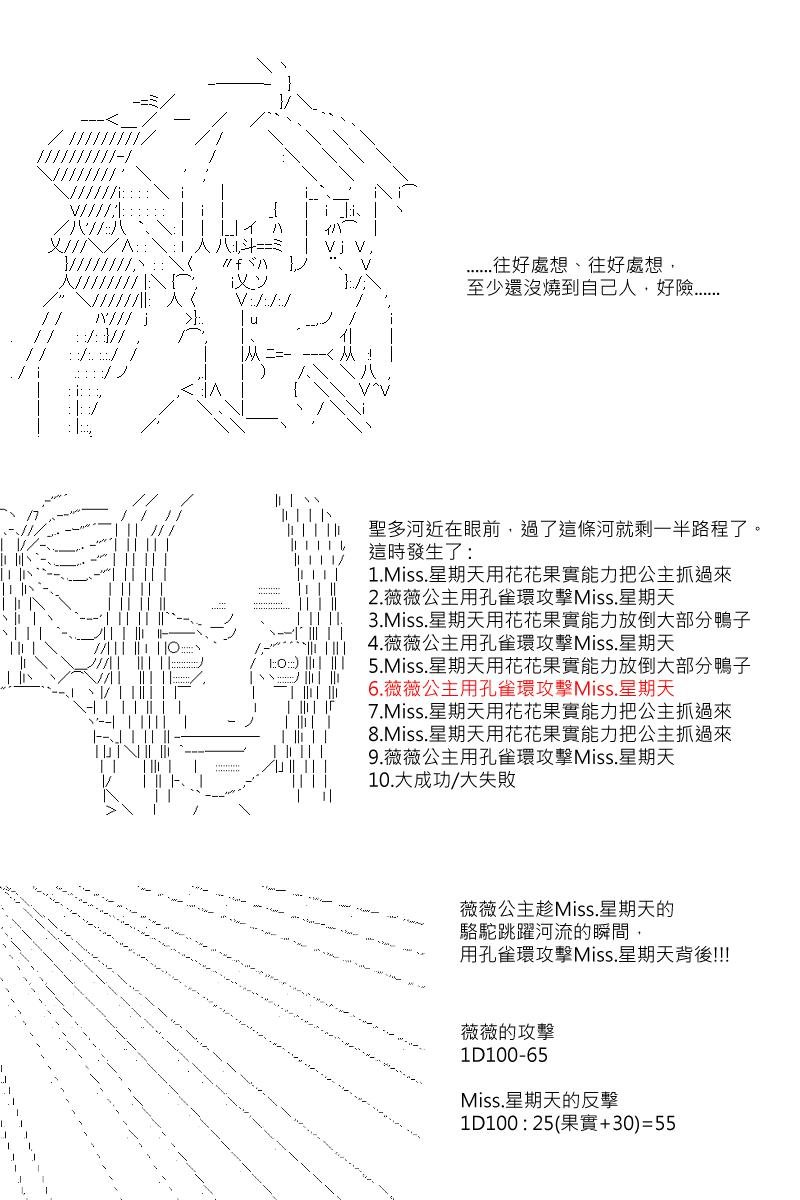 ……往好處想、往好處想，
至少還沒燒到自己人，好險……

聖多河近在眼前，過了這條河就剩一半路程了。
這時發生了：
1.Miss.星期天用花花果實能力把公主抓過來
2.薇薇公主用孔雀環攻擊Miss.星期天
3.Miss.星期天用花花果實能力放倒大部分鴨子
4.薇薇公主用孔雀環攻擊Miss.星期天
5.Miss.星期天用花花果實能力放倒大部分鴨子
6.薇薇公主用孔雀環攻擊Miss.星期天
7.Miss.星期天用花花果實能力把公主抓過來
8.Miss.星期天用花花果實能力把公主抓過來
9.薇薇公主用孔雀環攻擊Miss.星期天
10.大成功/大失敗

薇薇公主趁Miss.星期天的
駱駝跳躍河流的瞬間，
用孔雀環攻擊Miss.星期天背後!!!

薇薇的攻擊
1D100-65

Miss.星期天的反擊
1D100 : 25(果實+30)=55